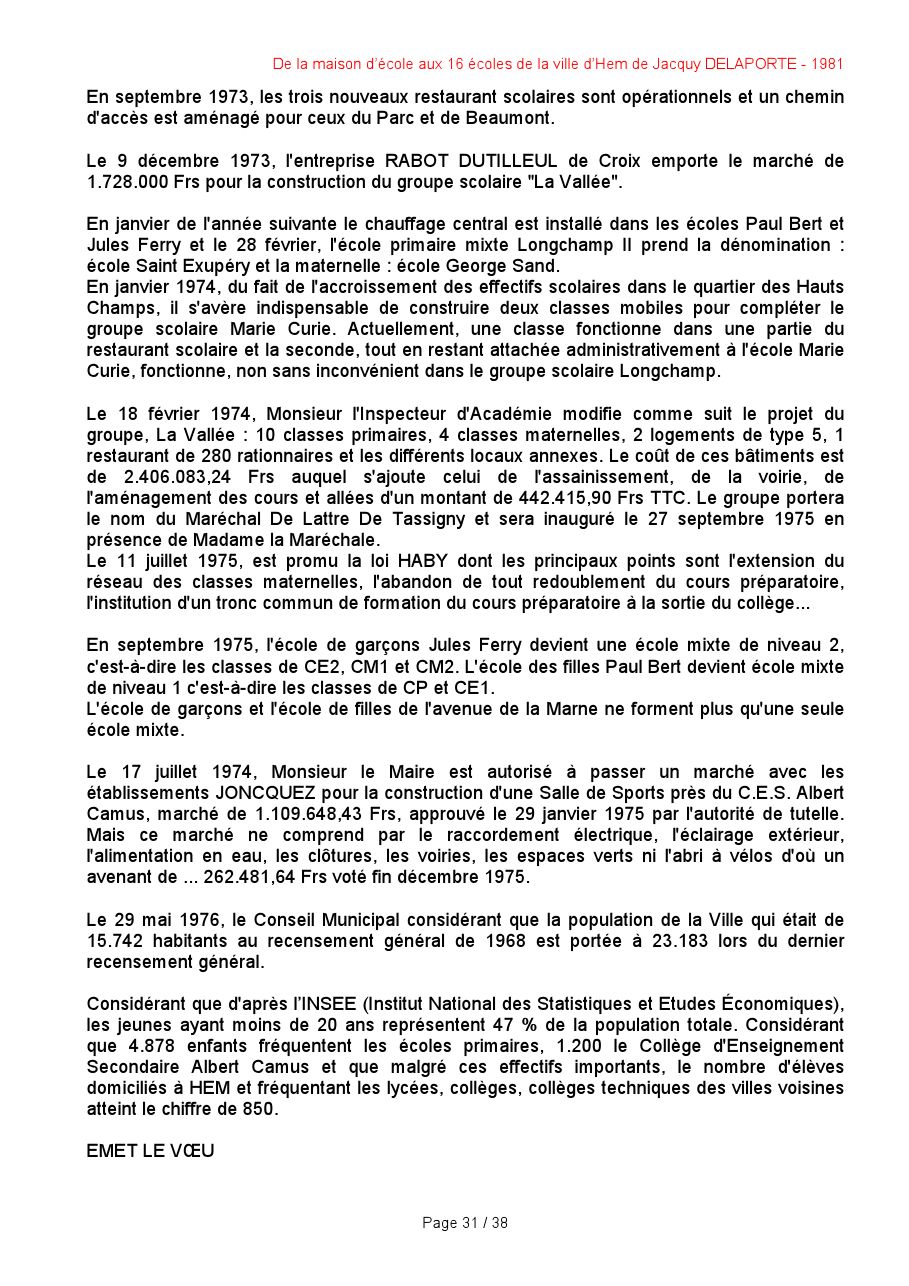 De la maison d'école aux 16 écoles de la ville d'Hem de Jacquy DELAPORTE - 1981

En septembre 1973, les trois nouveaux restaurant scolaires sont opérationnels et un chemin d'accès est aménagé pour ceux du Parc et de Beaumont.

Le 9 décembre 1973, l'entreprise RABOT DUTILLEUL de Croix emporte le marché de 1.728.000 Frs pour la construction du groupe scolaire "La Vallée".

En janvier de l'année suivante le chauffage central est installé dans les écoles Paul Bert et Jules Ferry et le 28 février, l'école primaire mixte Longchamp II prend la dénomination : école Saint Exupéry et la maternelle : école George Sand.
En janvier 1974, du fait de l'accroissement des effectifs scolaires dans le quartier des Hauts Champs, il s'avère indispensable de construire deux classes mobiles pour compléter le groupe scolaire Marie Curie. Actuellement, une classe fonctionne dans une partie du restaurant scolaire et la seconde, tout en restant attachée administrativement à l'école Marie Curie, fonctionne, non sans inconvénient dans le groupe scolaire Longchamp.

Le 18 février 1974, Monsieur l'Inspecteur d'Académie modifie comme suit le projet du groupe, La Vallée : 10 classes primaires, 4 classes maternelles, 2 logements de type 5, 1 restaurant de 280 rationnaires et les différents locaux annexes. Le coût de ces bâtiments est de 2.406.083,24 Frs auquel s'ajoute celui de l'assainissement, de la voirie, de l'aménagement des cours et allées d'un montant de 442.415,90 Frs TTC. Le groupe portera le nom du Maréchal De Lattre De Tassigny et sera inauguré le 27 septembre 1975 en présence de Madame la Maréchale.
Le 11 juillet 1975, est promu la loi HABY dont les principaux points sont l'extension du réseau des classes maternelles, l'abandon de tout redoublement du cours préparatoire, l'institution d'un tronc commun de formation du cours préparatoire à la sortie du collège...

En septembre 1975, l'école de garçons Jules Ferry devient une école mixte de niveau 2, c'est-à-dire les classes de CE2, CM1 et CM2. L'école des filles Paul Bert devient école mixte de niveau 1 c'est-à-dire les classes de CP et CE1.
L'école de garçons et l'école de filles de l'avenue de la Marne ne forment plus qu'une seule école mixte.

Le 17 juillet 1974, Monsieur le Maire est autorisé à passer un marché avec les établissements JONCQUEZ pour la construction d'une Salle de Sports près du C.E.S. Albert Camus, marché de 1.109.648,43 Frs, approuvé le 29 janvier 1975 par l'autorité de tutelle. Mais ce marché ne comprend par le raccordement électrique, l'éclairage extérieur, l'alimentation en eau, les clôtures, les voiries, les espaces verts ni l'abri à vélos d'où un avenant de ... 262.481,64 Frs voté fin décembre 1975.

Le 29 mai 1976, le Conseil Municipal considérant que la population de la Ville qui était de 15.742 habitants au recensement général de 1968 est portée à 23.183 lors du dernier recensement général.

Considérant que d'après l'INSEE (Institut National des Statistiques et Etudes Économiques), les jeunes ayant moins de 20 ans représentent 47 % de la population totale. Considérant que 4.878 enfants fréquentent les écoles primaires, 1.200 le Collège d'Enseignement Secondaire Albert Camus et que malgré ces effectifs importants, le nombre d'élèves domiciliés à HEM et fréquentant les lycées, collèges, collèges techniques des villes voisines atteint le chiffre de 850.

EMET LE VŒU

Page 31 / 38